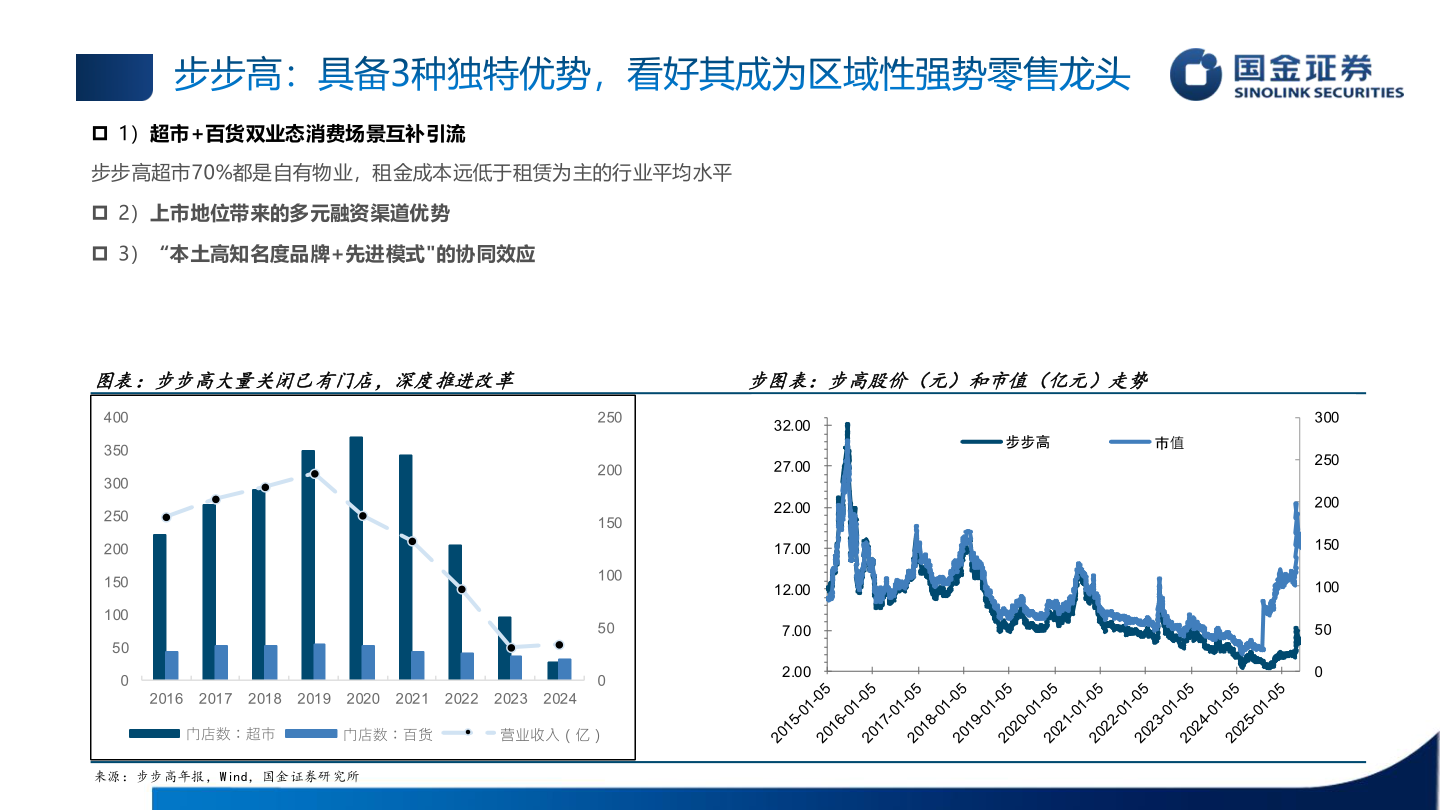 步步高：具备3种独特优势，看好其成为区域性强势零售龙头

国金证券
SINOLINK SECURITIES

1）超市+百货双业态消费场景互补引流

步步高超市70%都是自有物业，租金成本远低于租赁为主的行业平均水平

2）上市地位带来的多元融资渠道优势

3）“本土高知名度品牌+先进模式"的协同效应

图表：步步高大量关闭已有门店，深度推进改革

400
350
300
250
200
150
100
50
0

250
200
150
100
50
0

2016 2017 2018 2019 2020 2021 2022 2023 2024

门店数：超市 门店数：百货 营业收入（亿）

步图表：步高股价（元）和市值（亿元）走势

32.00
27.00
22.00
17.00
12.00
7.00
2.00

300
250
200
150
100
50
0

步步高 市值

2015-01-05 2016-01-05 2017-01-05 2018-01-05 2019-01-05 2020-01-05 2021-01-05 2022-01-05 2023-01-05 2024-01-05 2025-01-05

来源：步步高年报，Wind，国金证券研究所